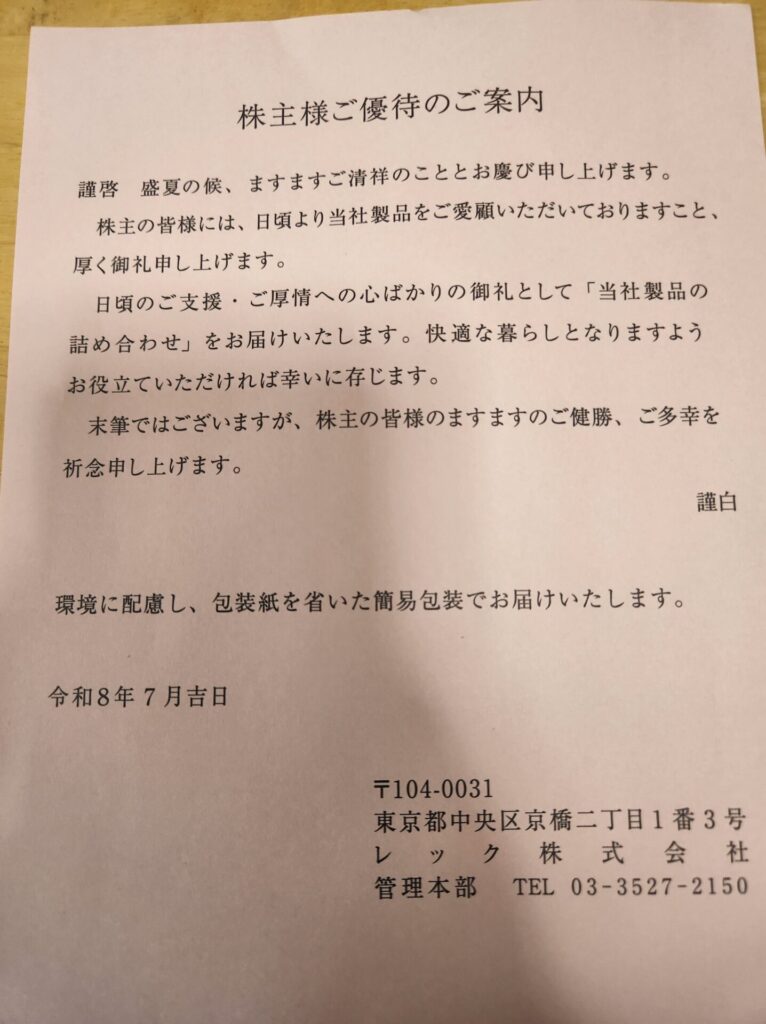 株主様ご優待のご案内

謹啓　盛夏の候、ますますご清祥のこととお慶び申し上げます。

株主の皆様には、日頃より当社製品をご愛顧いただいておりますこと、厚く御礼申し上げます。

日頃のご支援・ご厚情への心ばかりの御礼として「当社製品の詰め合わせ」をお届けいたします。快適な暮らしとなりますようお役立ていただければ幸いに存じます。

末筆ではございますが、株主の皆様のますますのご健勝、ご多幸を祈念申し上げます。

謹白

環境に配慮し、包装紙を省いた簡易包装でお届けいたします。

令和8年7月吉日

〒104-0031
東京都中央区京橋二丁目1番3号
レック株式会社
管理本部　TEL 03-3527-2150